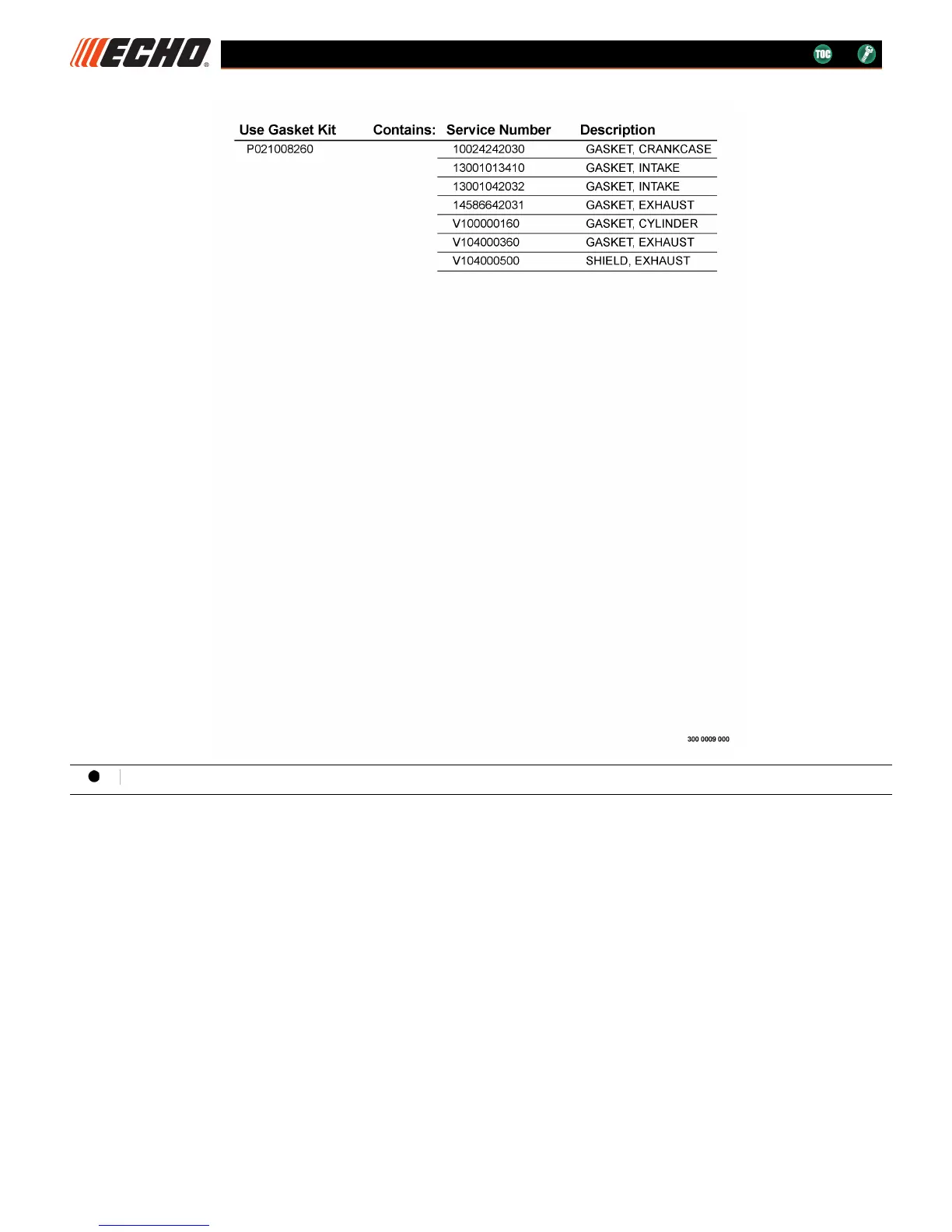 ECHO

TOC

| Use Gasket Kit | Contains: | Service Number | Description |
|---|---|---|---|
| P021008260 | | 10024242030 | GASKET, CRANKCASE |
| | | 13001013410 | GASKET, INTAKE |
| | | 13001042032 | GASKET, INTAKE |
| | | 14586642031 | GASKET, EXHAUST |
| | | V100000160 | GASKET, CYLINDER |
| | | V104000360 | GASKET, EXHAUST |
| | | V104000500 | SHIELD, EXHAUST |

300 0009 000